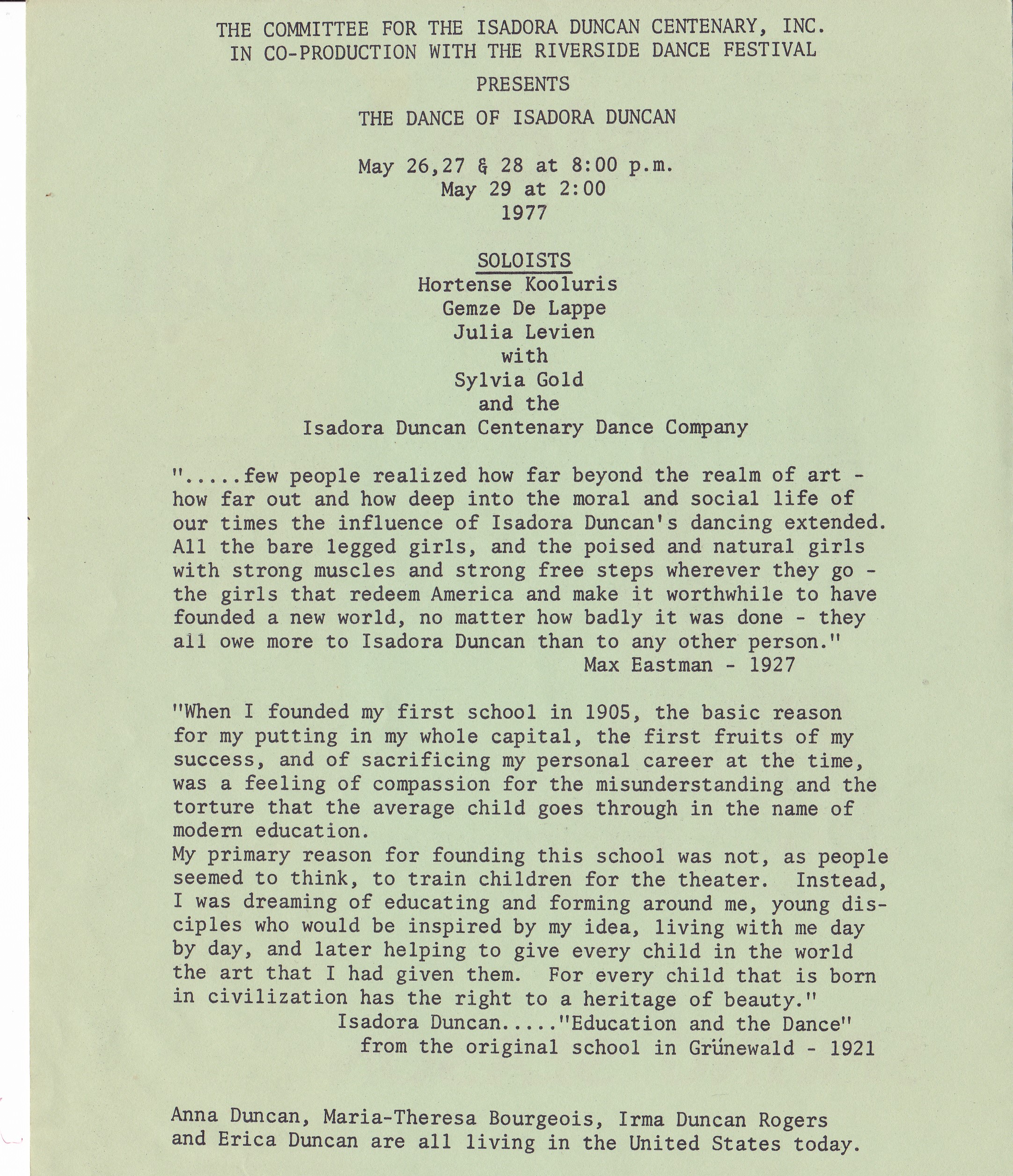 THE COMMITTEE FOR THE ISADORA DUNCAN CENTENARY, INC.
IN CO-PRODUCTION WITH THE RIVERSIDE DANCE FESTIVAL

PRESENTS

THE DANCE OF ISADORA DUNCAN

May 26,27 & 28 at 8:00 p.m.
May 29 at 2:00
1977

SOLOISTS
Hortense Kooluris
Gemze De Lappe
Julia Levien
with
Sylvia Gold
and the
Isadora Duncan Centenary Dance Company

".....few people realized how far beyond the realm of art - how far out and how deep into the moral and social life of our times the influence of Isadora Duncan's dancing extended. All the bare legged girls, and the poised and natural girls with strong muscles and strong free steps wherever they go - the girls that redeem America and make it worthwhile to have founded a new world, no matter how badly it was done - they all owe more to Isadora Duncan than to any other person."
Max Eastman - 1927

"When I founded my first school in 1905, the basic reason for my putting in my whole capital, the first fruits of my success, and of sacrificing my personal career at the time, was a feeling of compassion for the misunderstanding and the torture that the average child goes through in the name of modern education.
My primary reason for founding this school was not, as people seemed to think, to train children for the theater. Instead, I was dreaming of educating and forming around me, young disciples who would be inspired by my idea, living with me day by day, and later helping to give every child in the world the art that I had given them. For every child that is born in civilization has the right to a heritage of beauty."
Isadora Duncan....."Education and the Dance"
from the original school in Grünewald - 1921

Anna Duncan, Maria-Theresa Bourgeois, Irma Duncan Rogers and Erica Duncan are all living in the United States today.